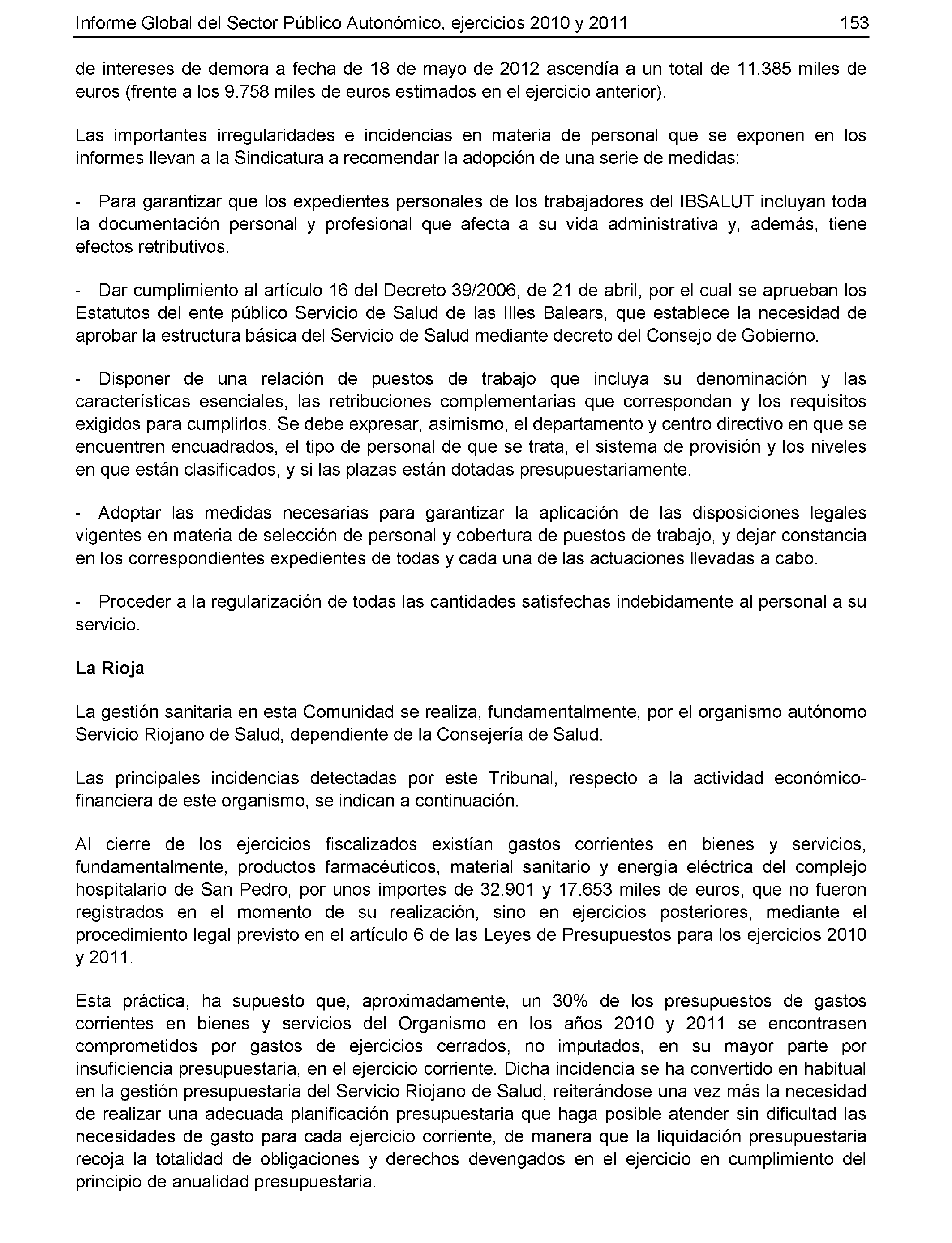 Informe Global del Sector Público Autonómico, ejercicios 2010 y 2011 153

de intereses de demora a fecha de 18 de mayo de 2012 ascendía a un total de 11.385 miles de euros (frente a los 9.758 miles de euros estimados en el ejercicio anterior).

Las importantes irregularidades e incidencias en materia de personal que se exponen en los informes llevan a la Sindicatura a recomendar la adopción de una serie de medidas:

- Para garantizar que los expedientes personales de los trabajadores del IBSALUT incluyan toda la documentación personal y profesional que afecta a su vida administrativa y, además, tiene efectos retributivos.

- Dar cumplimiento al artículo 16 del Decreto 39/2006, de 21 de abril, por el cual se aprueban los Estatutos del ente público Servicio de Salud de las Illes Balears, que establece la necesidad de aprobar la estructura básica del Servicio de Salud mediante decreto del Consejo de Gobierno.

- Disponer de una relación de puestos de trabajo que incluya su denominación y las características esenciales, las retribuciones complementarias que correspondan y los requisitos exigidos para cumplirlos. Se debe expresar, asimismo, el departamento y centro directivo en que se encuentren encuadrados, el tipo de personal de que se trata, el sistema de provisión y los niveles en que están clasificados, y si las plazas están dotadas presupuestariamente.

- Adoptar las medidas necesarias para garantizar la aplicación de las disposiciones legales vigentes en materia de selección de personal y cobertura de puestos de trabajo, y dejar constancia en los correspondientes expedientes de todas y cada una de las actuaciones llevadas a cabo.

- Proceder a la regularización de todas las cantidades satisfechas indebidamente al personal a su servicio.

La Rioja

La gestión sanitaria en esta Comunidad se realiza, fundamentalmente, por el organismo autónomo Servicio Riojano de Salud, dependiente de la Consejería de Salud.

Las principales incidencias detectadas por este Tribunal, respecto a la actividad económico-financiera de este organismo, se indican a continuación.

Al cierre de los ejercicios fiscalizados existían gastos corrientes en bienes y servicios, fundamentalmente, productos farmacéuticos, material sanitario y energía eléctrica del complejo hospitalario de San Pedro, por unos importes de 32.901 y 17.653 miles de euros, que no fueron registrados en el momento de su realización, sino en ejercicios posteriores, mediante el procedimiento legal previsto en el artículo 6 de las Leyes de Presupuestos para los ejercicios 2010 y 2011.

Esta práctica, ha supuesto que, aproximadamente, un 30% de los presupuestos de gastos corrientes en bienes y servicios del Organismo en los años 2010 y 2011 se encontrasen comprometidos por gastos de ejercicios cerrados, no imputados, en su mayor parte por insuficiencia presupuestaria, en el ejercicio corriente. Dicha incidencia se ha convertido en habitual en la gestión presupuestaria del Servicio Riojano de Salud, reiterándose una vez más la necesidad de realizar una adecuada planificación presupuestaria que haga posible atender sin dificultad las necesidades de gasto para cada ejercicio corriente, de manera que la liquidación presupuestaria recoja la totalidad de obligaciones y derechos devengados en el ejercicio en cumplimiento del principio de anualidad presupuestaria.